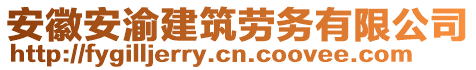 安徽安渝建筑劳务有限公司
http://fygilljerry.cn.coovee.com